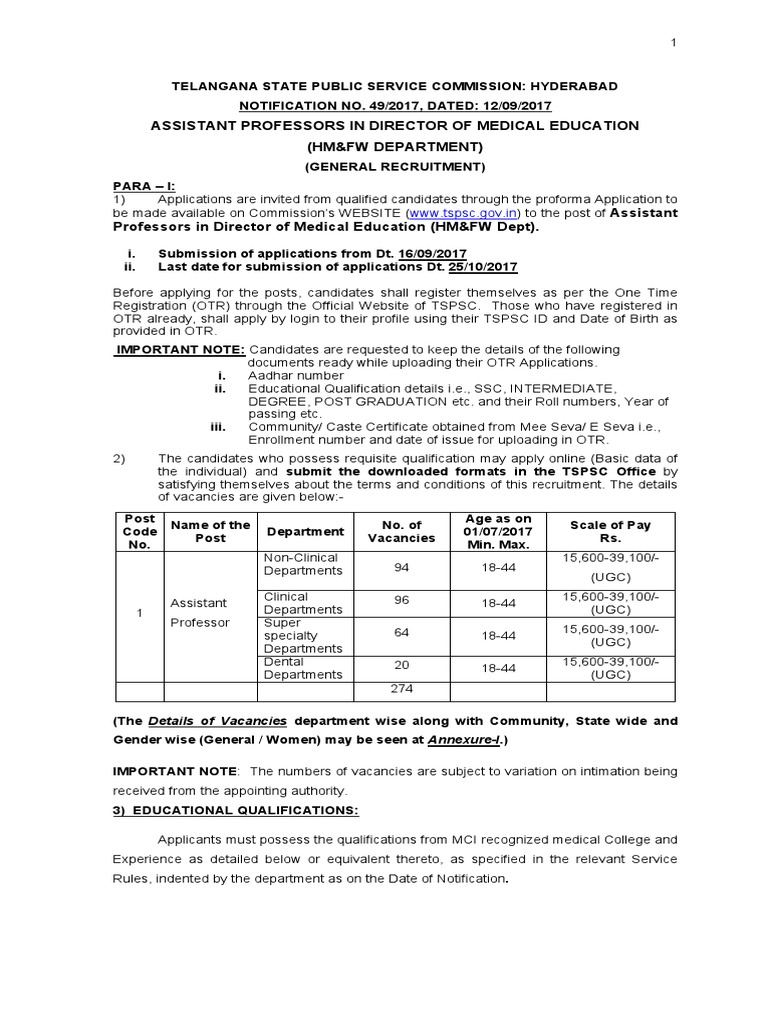 1

TELANGANA STATE PUBLIC SERVICE COMMISSION: HYDERABAD

NOTIFICATION NO. 49/2017, DATED: 12/09/2017

ASSISTANT PROFESSORS IN DIRECTOR OF MEDICAL EDUCATION

(HM&FW DEPARTMENT)

(GENERAL RECRUITMENT)

PARA – I:

1) Applications are invited from qualified candidates through the proforma Application to be made available on Commission's WEBSITE (www.tspsc.gov.in) to the post of Assistant Professors in Director of Medical Education (HM&FW Dept).

i. Submission of applications from Dt. 16/09/2017
ii. Last date for submission of applications Dt. 25/10/2017

Before applying for the posts, candidates shall register themselves as per the One Time Registration (OTR) through the Official Website of TSPSC. Those who have registered in OTR already, shall apply by login to their profile using their TSPSC ID and Date of Birth as provided in OTR.

IMPORTANT NOTE: Candidates are requested to keep the details of the following documents ready while uploading their OTR Applications.
i. Aadhar number
ii. Educational Qualification details i.e., SSC, INTERMEDIATE, DEGREE, POST GRADUATION etc. and their Roll numbers, Year of passing etc.
iii. Community/ Caste Certificate obtained from Mee Seva/ E Seva i.e., Enrollment number and date of issue for uploading in OTR.

2) The candidates who possess requisite qualification may apply online (Basic data of the individual) and submit the downloaded formats in the TSPSC Office by satisfying themselves about the terms and conditions of this recruitment. The details of vacancies are given below:-

| Post Code No. | Name of the Post | Department | No. of Vacancies | Age as on 01/07/2017 Min. Max. | Scale of Pay Rs. |
|---|---|---|---|---|---|
| 1 | Assistant Professor | Non-Clinical Departments | 94 | 18-44 | 15,600-39,100/- (UGC) |
| | | Clinical Departments | 96 | 18-44 | 15,600-39,100/- (UGC) |
| | | Super specialty Departments | 64 | 18-44 | 15,600-39,100/- (UGC) |
| | | Dental Departments | 20 | 18-44 | 15,600-39,100/- (UGC) |
| | | | 274 | | |

(The Details of Vacancies department wise along with Community, State wide and Gender wise (General / Women) may be seen at Annexure-I.)

IMPORTANT NOTE: The numbers of vacancies are subject to variation on intimation being received from the appointing authority.

3) EDUCATIONAL QUALIFICATIONS:

Applicants must possess the qualifications from MCI recognized medical College and Experience as detailed below or equivalent thereto, as specified in the relevant Service Rules, indented by the department as on the Date of Notification.